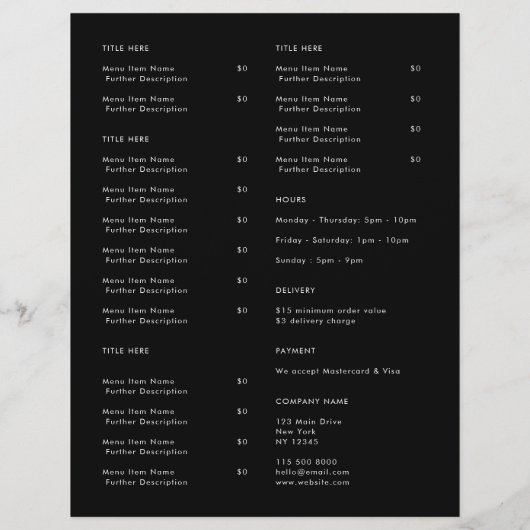 TITLE HERE

Menu Item Name $0
Further Description

Menu Item Name $0
Further Description

TITLE HERE

Menu Item Name $0
Further Description

Menu Item Name $0
Further Description

Menu Item Name $0
Further Description

Menu Item Name $0
Further Description

Menu Item Name $0
Further Description

Menu Item Name $0
Further Description

TITLE HERE

Menu Item Name $0
Further Description

Menu Item Name $0
Further Description

Menu Item Name $0
Further Description

Menu Item Name $0
Further Description

TITLE HERE

Menu Item Name $0
Further Description

Menu Item Name $0
Further Description

Menu Item Name $0
Further Description

Menu Item Name $0
Further Description

HOURS

Monday - Thursday: 5pm - 10pm

Friday - Saturday: 1pm - 10pm

Sunday : 5pm - 9pm

DELIVERY

$15 minimum order value
$3 delivery charge

PAYMENT

We accept Mastercard & Visa

COMPANY NAME

123 Main Drive
New York
NY 12345

115 500 8000
hello@email.com
www.website.com